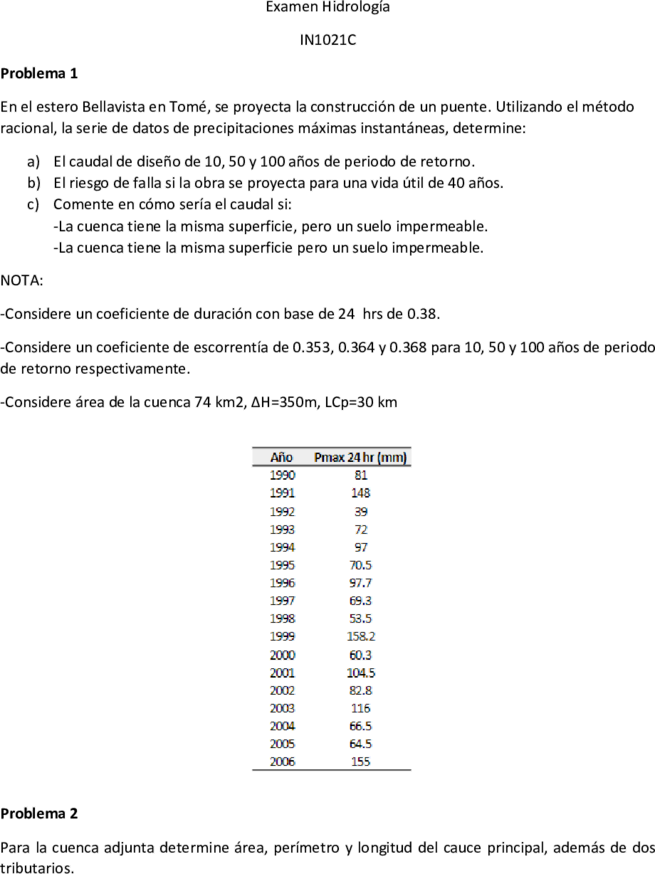 Examen Hidrología

IN1021C

Problema 1

En el estero Bellavista en Tomé, se proyecta la construcción de un puente. Utilizando el método racional, la serie de datos de precipitaciones máximas instantáneas, determine:

a) El caudal de diseño de 10, 50 y 100 años de periodo de retorno.
b) El riesgo de falla si la obra se proyecta para una vida útil de 40 años.
c) Comente en cómo sería el caudal si:
-La cuenca tiene la misma superficie, pero un suelo impermeable.
-La cuenca tiene la misma superficie pero un suelo impermeable.

NOTA:

-Considere un coeficiente de duración con base de 24 hrs de 0.38.

-Considere un coeficiente de escorrentía de 0.353, 0.364 y 0.368 para 10, 50 y 100 años de periodo de retorno respectivamente.

-Considere área de la cuenca 74 km2, ΔH=350m, LCp=30 km

| Año | Pmax 24 hr (mm) |
|---|---|
| 1990 | 81 |
| 1991 | 148 |
| 1992 | 39 |
| 1993 | 72 |
| 1994 | 97 |
| 1995 | 70.5 |
| 1996 | 97.7 |
| 1997 | 69.3 |
| 1998 | 53.5 |
| 1999 | 158.2 |
| 2000 | 60.3 |
| 2001 | 104.5 |
| 2002 | 82.8 |
| 2003 | 116 |
| 2004 | 66.5 |
| 2005 | 64.5 |
| 2006 | 155 |

Problema 2

Para la cuenca adjunta determine área, perímetro y longitud del cauce principal, además de dos tributarios.